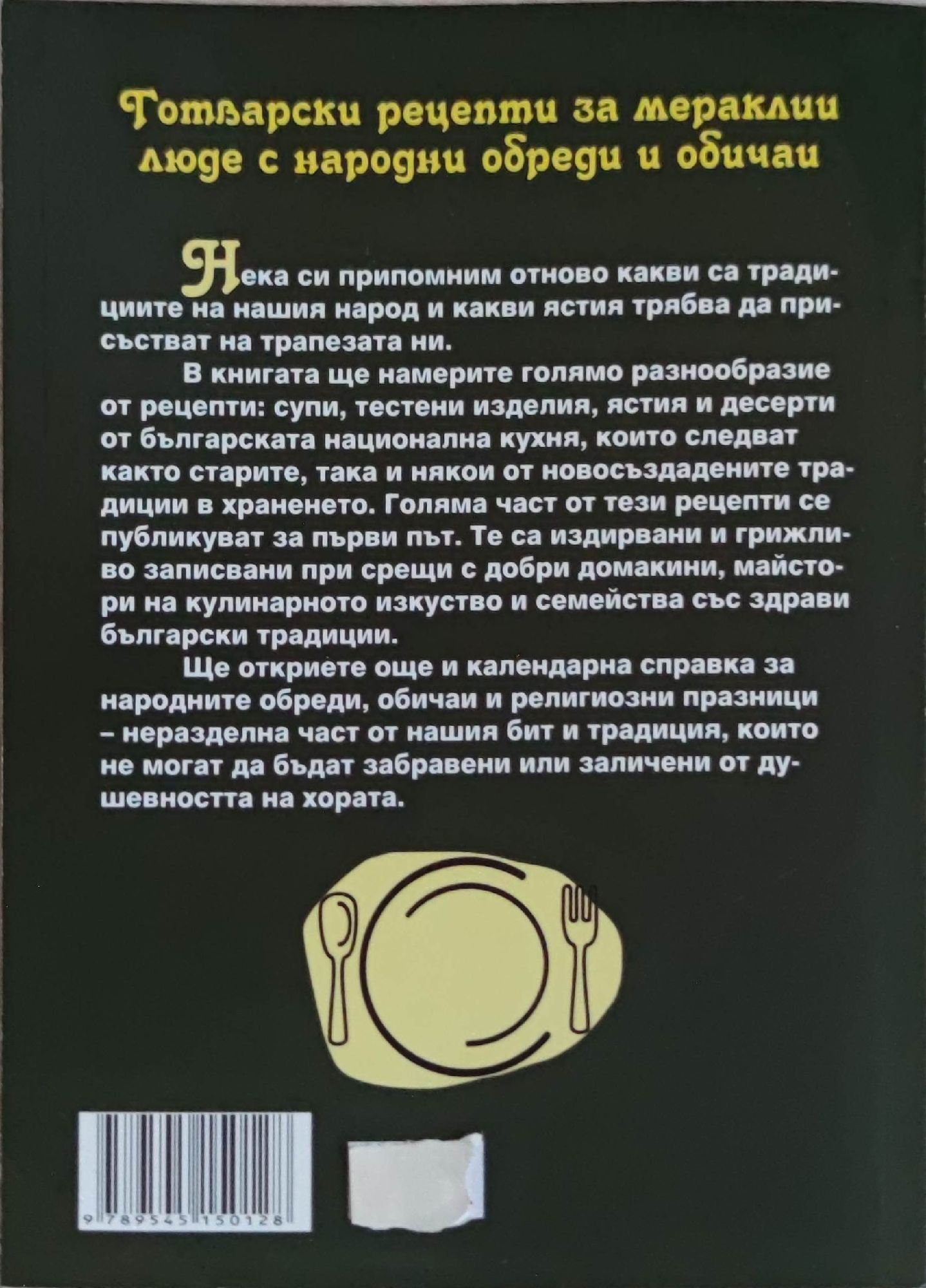 Готварски рецепти за мераклии люде с народни обреди и обичаи

Нека си припомним отново какви са традициите на нашия народ и какви ястия трябва да присъстват на трапезата ни.

В книгата ще намерите голямо разнообразие от рецепти: супи, тестени изделия, ястия и десерти от българската национална кухня, които следват както старите, така и някои от новосъздадените традиции в храненето. Голяма част от тези рецепти се публикуват за първи път. Те са издирвани и грижливо записвани при срещи с добри домакини, майстори на кулинарното изкуство и семейства със здрави български традиции.

Ще откриете още и календарна справка за народните обреди, обичаи и религиозни празници – неразделна част от нашия бит и традиция, които не могат да бъдат забравени или заличени от душевността на хората.

9 789545 150128